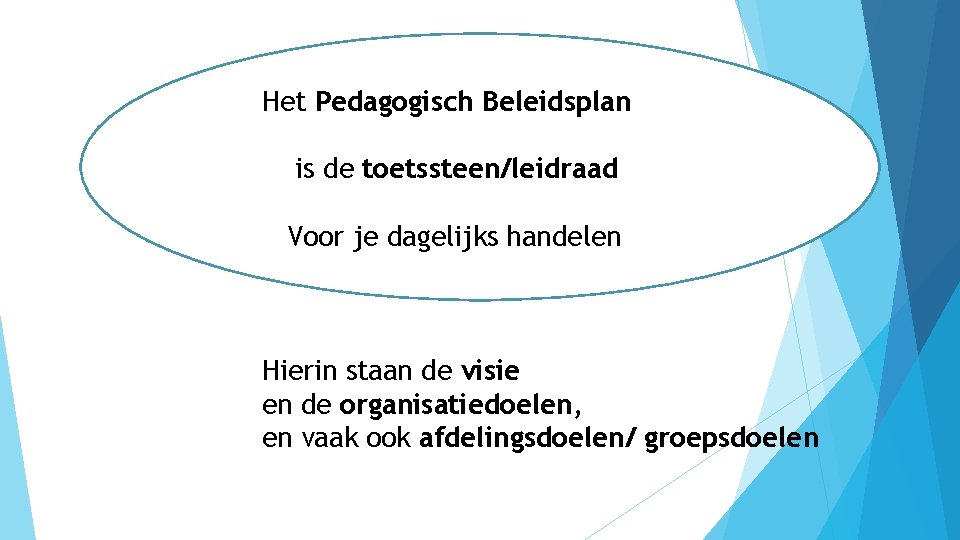 Het Pedagogisch Beleidsplan

is de toetssteen/leidraad

Voor je dagelijks handelen

Hierin staan de visie
en de organisatiedoelen,
en vaak ook afdelingsdoelen/ groepsdoelen